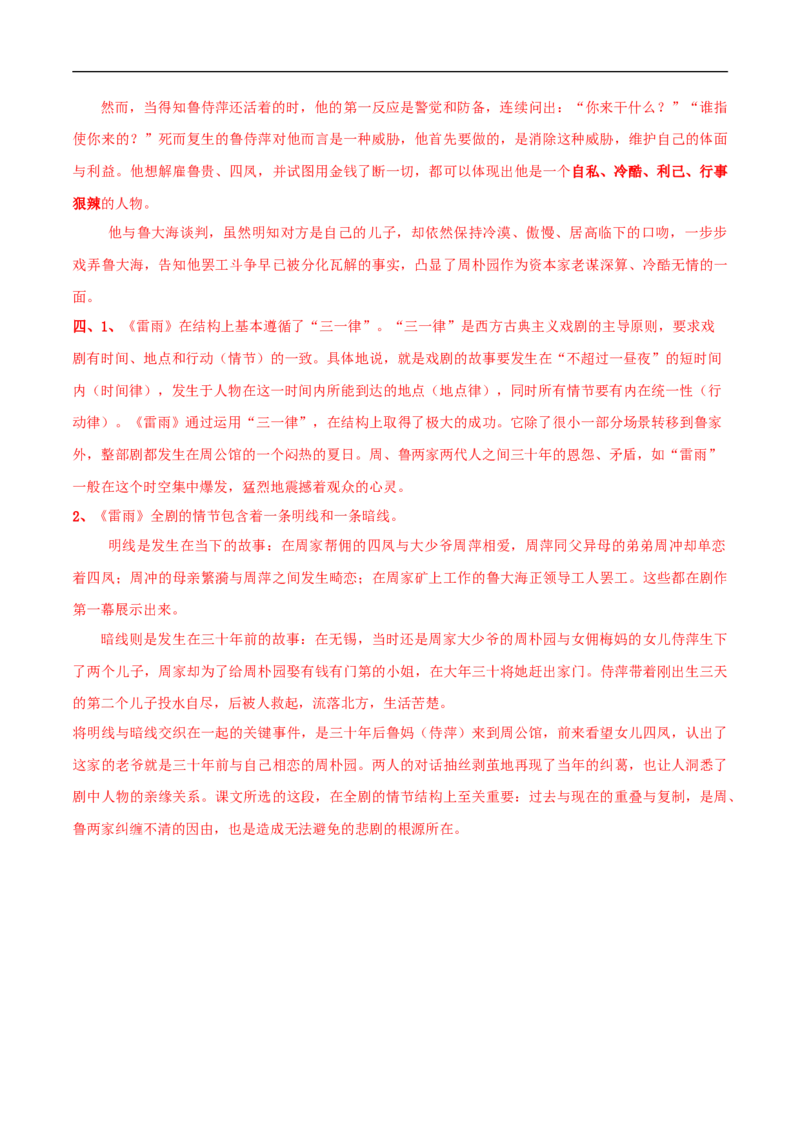 然而，当得知鲁侍萍还活着的时，他的第一反应是警觉和防备，连续问出：“你来干什么？”“谁指使你来的？”死而复生的鲁侍萍对他而言是一种威胁，他首先要做的，是消除这种威胁，维护自己的体面与利益。他想解雇鲁贵、四凤，并试图用金钱了断一切，都可以体现出他是一个自私、冷酷、利己、行事狠辣的人物。

他与鲁大海谈判，虽然明知对方是自己的儿子，却依然保持冷漠、傲慢、居高临下的口吻，一步步戏弄鲁大海，告知他罢工斗争早已被分化瓦解的事实，凸显了周朴园作为资本家老谋深算、冷酷无情的一面。

四、1、《雷雨》在结构上基本遵循了“三一律”。“三一律”是西方古典主义戏剧的主导原则，要求戏剧有时间、地点和行动（情节）的一致。具体地说，就是戏剧的故事要发生在“不超过一昼夜”的短时间内（时间律），发生于人物在这一时间内所能到达的地点（地点律），同时所有情节要有内在统一性（行动律）。《雷雨》通过运用“三一律”，在结构上取得了极大的成功。它除了很小一部分场景转移到鲁家外，整部剧都发生在周公馆的一个闷热的夏日。周、鲁两家两代人之间三十年的恩怨、矛盾，如“雷雨”一般在这个时空集中爆发，猛烈地震撼着观众的心灵。

2、《雷雨》全剧的情节包含着一条明线和一条暗线。

明线是发生在当下的故事：在周家帮佣的四凤与大少爷周萍相爱，周萍同父异母的弟弟周冲却单恋着四凤；周冲的母亲繁漪与周萍之间发生畸恋；在周家矿上工作的鲁大海正领导工人罢工。这些都在剧作第一幕展示出来。

暗线则是发生在三十年前的故事：在无锡，当时还是周家大少爷的周朴园与女佣梅妈的女儿侍萍生下了两个儿子，周家却为了给周朴园娶有钱有门第的小姐，在大年三十将她赶出家门。侍萍带着刚出生三天的第二个儿子投水自尽，后被人救起，流落北方，生活苦楚。

将明线与暗线交织在一起的关键事件，是三十年后鲁妈（侍萍）来到周公馆，前来看望女儿四凤，认出了这家的老爷就是三十年前与自己相恋的周朴园。两人的对话抽丝剥茧地再现了当年的纠葛，也让人洞悉了剧中人物的亲缘关系。课文所选的这段，在全剧的情节结构上至关重要：过去与现在的重叠与复制，是周、鲁两家纠缠不清的因由，也是造成无法避免的悲剧的根源所在。